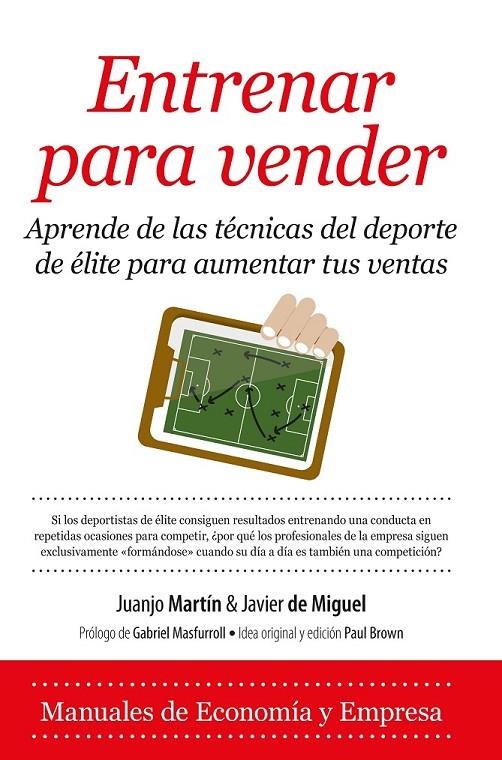 Entrenar para vender

Aprende de las técnicas del deporte de élite para aumentar tus ventas

Si los deportistas de élite consiguen resultados entrenando una conducta en repetidas ocasiones para competir, ¿por qué los profesionales de la empresa siguen exclusivamente «formándose» cuando su día a día es también una competición?

Juanjo Martín & Javier de Miguel

Prólogo de Gabriel Masfurroll • Idea original y edición Paul Brown

Manuales de Economía y Empresa